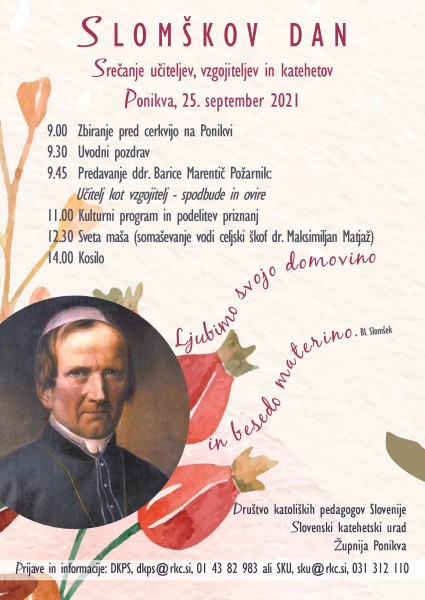 SLOMŠKOV DAN

Srečanje učiteljev, vzgojiteljev in katehetov

Ponikva, 25. september 2021

9.00 Zbiranje pred cerkvijo na Ponikvi
9.30 Uvodni pozdrav
9.45 Predavanje ddr. Barice Marentič Požarnik:
Učitelj kot vzgojitelj - spodbude in ovire
11.00 Kulturni program in podelitev priznanj
12.30 Sveta maša (somaševanje vodi celjski škof dr. Maksimiljan Matjaž)
14.00 Kosilo

Ljubimo svojo domovino in besedo materino. Bl. Slomšek

Društvo katoliških pedagogov Slovenije
Slovenski katehetski urad
Župnija Ponikva

Prijave in informacije: DKPS, dkps@rkc.si, 01 43 82 983 ali SKU, sku@rkc.si, 031 312 110